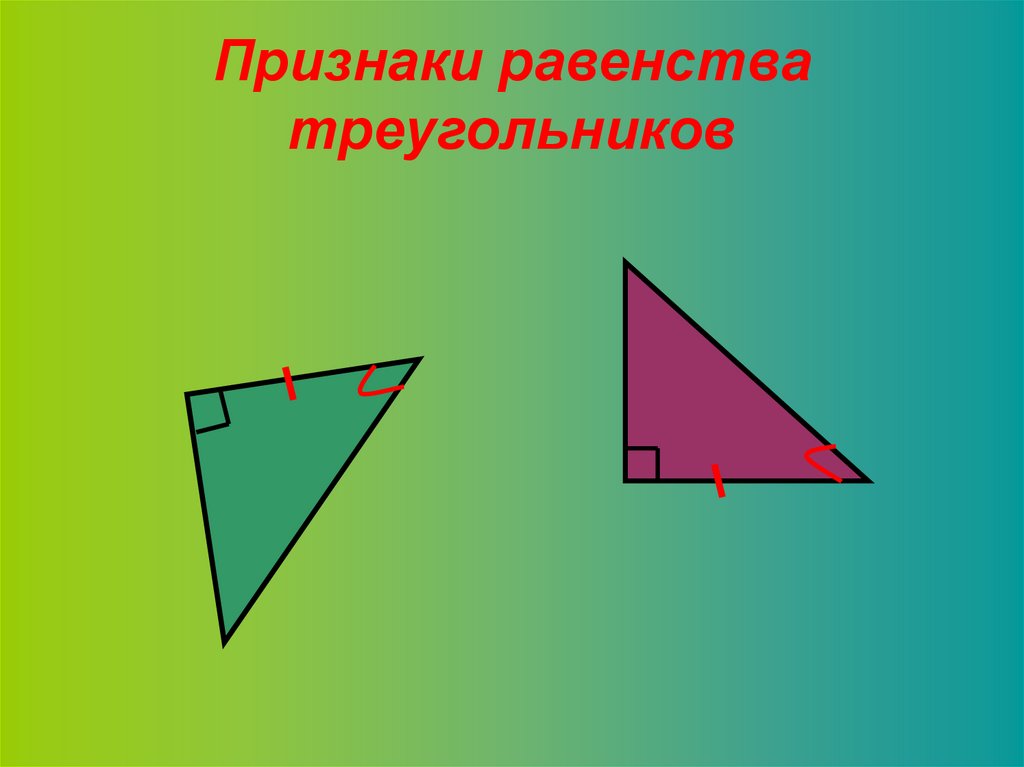 Признаки равенства треугольников